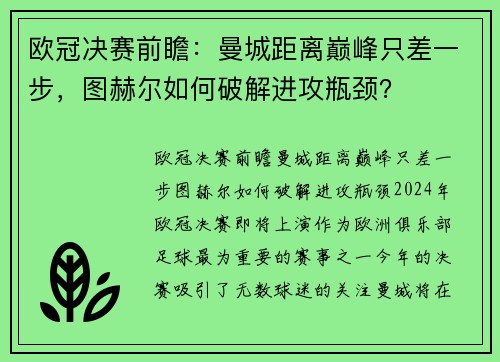 欧冠决赛前瞻：曼城距离巅峰只差一步，图赫尔如何破解进攻瓶颈?

欧冠决赛前瞻曼城距离巅峰只差一步图赫尔如何破解进攻瓶颈2024年欧冠决赛即将上演作为欧洲俱乐部足球最为重要的赛事之一今年的决赛吸引了无数球迷的关注曼城将在